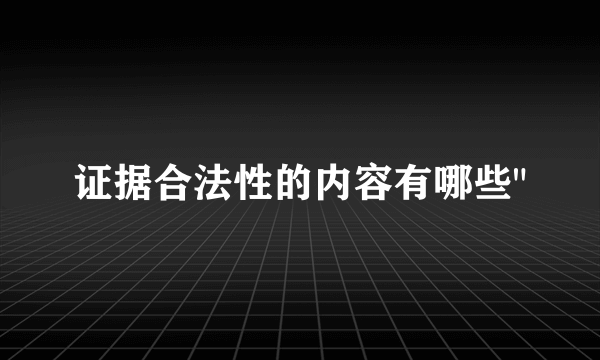 证据合法性的内容有哪些"